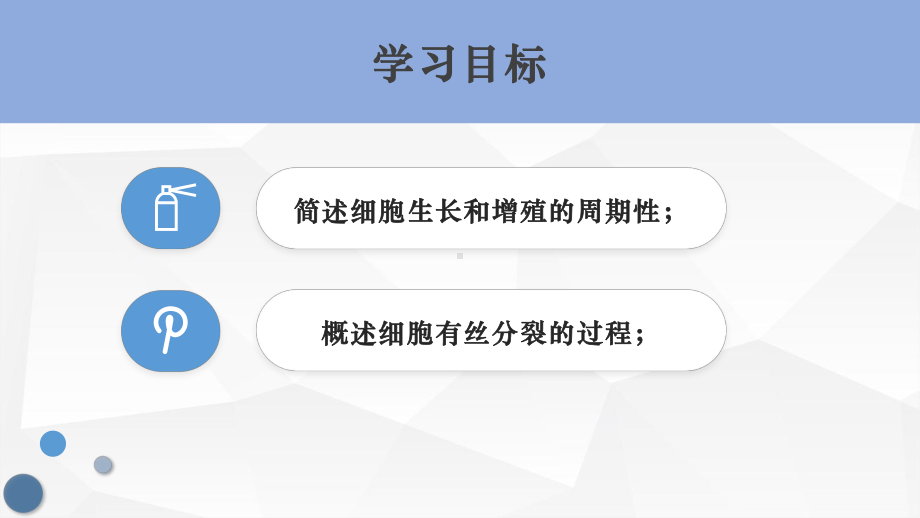 学习目标

简述细胞生长和增殖的周期性；

概述细胞有丝分裂的过程；